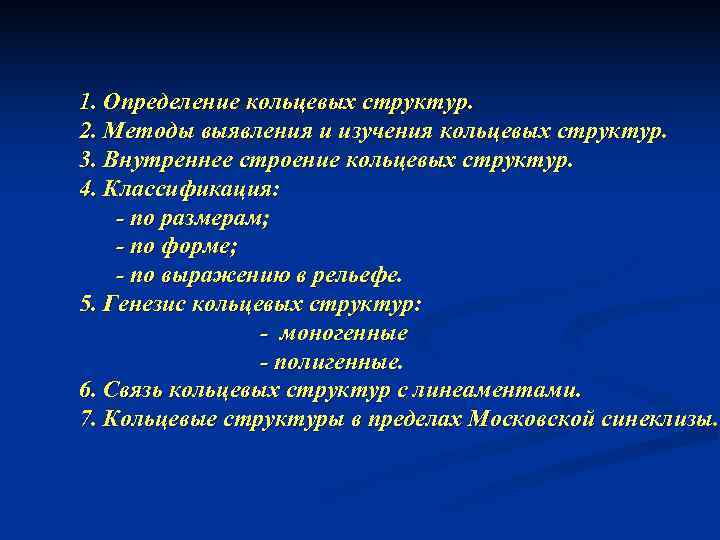 1. Определение кольцевых структур.
2. Методы выявления и изучения кольцевых структур.
3. Внутреннее строение кольцевых структур.
4. Классификация:
- по размерам;
- по форме;
- по выражению в рельефе.
5. Генезис кольцевых структур:
- моногенные
- полигенные.
6. Связь кольцевых структур с линеаментами.
7. Кольцевые структуры в пределах Московской синеклизы.